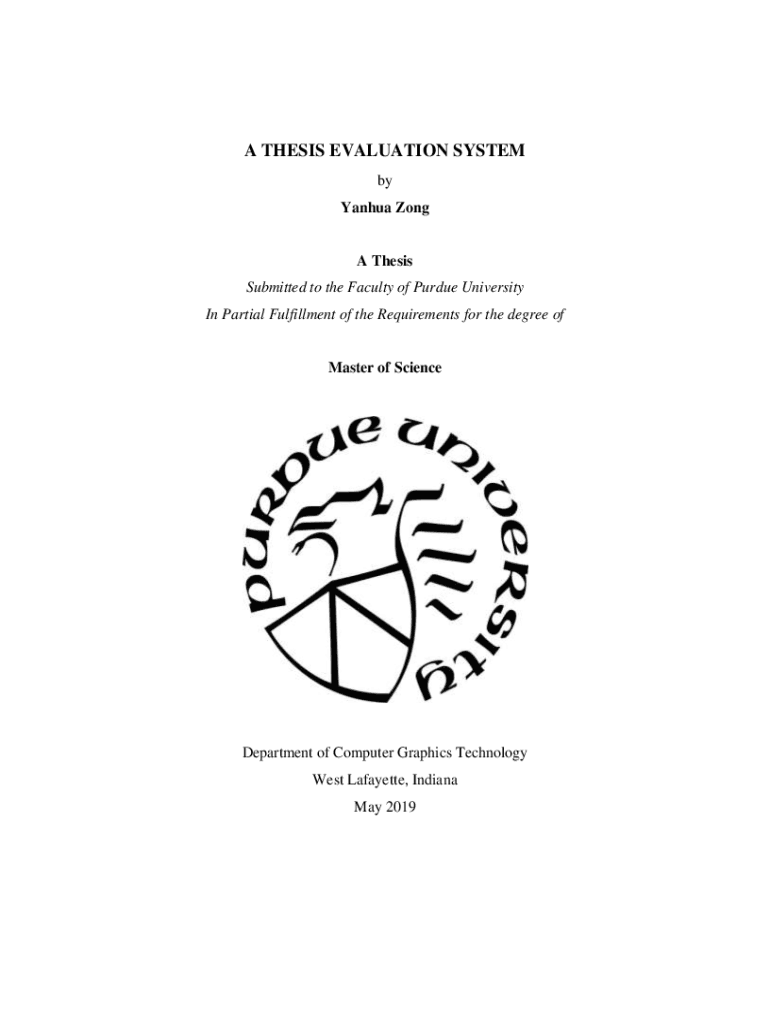 A THESIS EVALUATION SYSTEM

by

Yanhua Zong

A Thesis

Submitted to the Faculty of Purdue University

In Partial Fulfillment of the Requirements for the degree of

Master of Science

PURDUE UNIVERSITY

Department of Computer Graphics Technology

West Lafayette, Indiana

May 2019